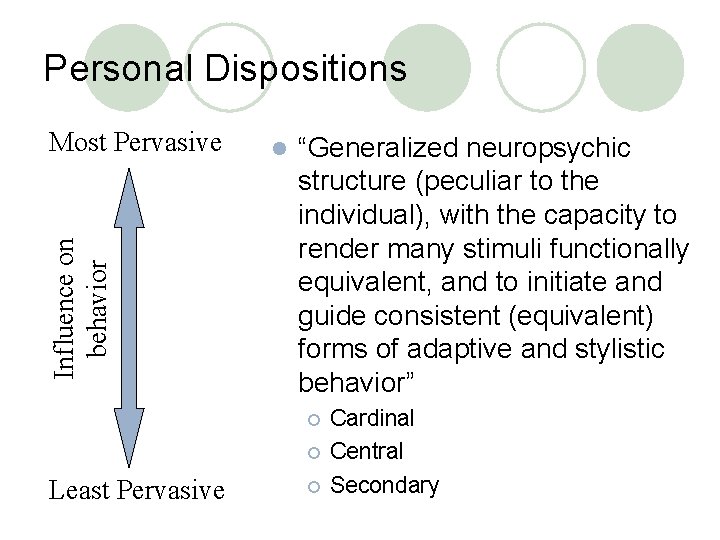 Personal Dispositions

Most Pervasive

Influence on behavior

Least Pervasive

“Generalized neuropsychic structure (peculiar to the individual), with the capacity to render many stimuli functionally equivalent, and to initiate and guide consistent (equivalent) forms of adaptive and stylistic behavior”

Cardinal

Central

Secondary